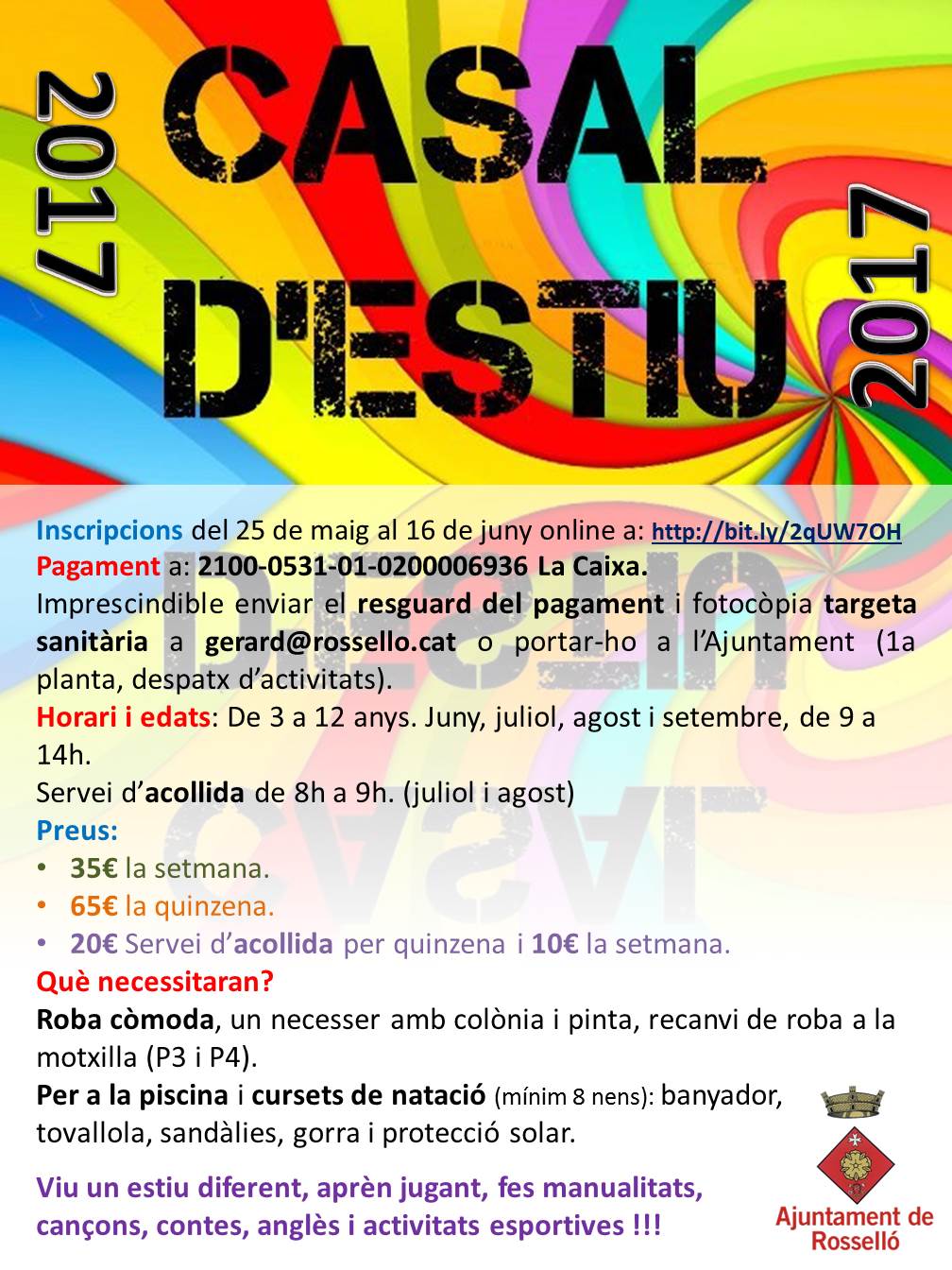 2017

CASAL D'ESTIU

2017

Inscripcions del 25 de maig al 16 de juny online a: http://bit.ly/2qUW7OH
Pagament a: 2100-0531-01-0200006936 La Caixa.
Imprescindible enviar el resguard del pagament i fotocòpia targeta sanitària a gerard@rossello.cat o portar-ho a l'Ajuntament (1a planta, despatx d'activitats).
Horari i edats: De 3 a 12 anys. Juny, juliol, agost i setembre, de 9 a 14h.
Servei d'acollida de 8h a 9h. (juliol i agost)
Preus:
• 35€ la setmana.
• 65€ la quinzena.
• 20€ Servei d'acollida per quinzena i 10€ la setmana.
Què necessitaran?
Roba còmoda, un necesser amb colònia i pinta, recanvi de roba a la motxilla (P3 i P4).
Per a la piscina i cursets de natació (mínim 8 nens): banyador, tovallola, sandàlies, gorra i protecció solar.

Viu un estiu diferent, aprèn jugant, fes manualitats, cançons, contes, anglès i activitats esportives !!!

Ajuntament de Rosselló